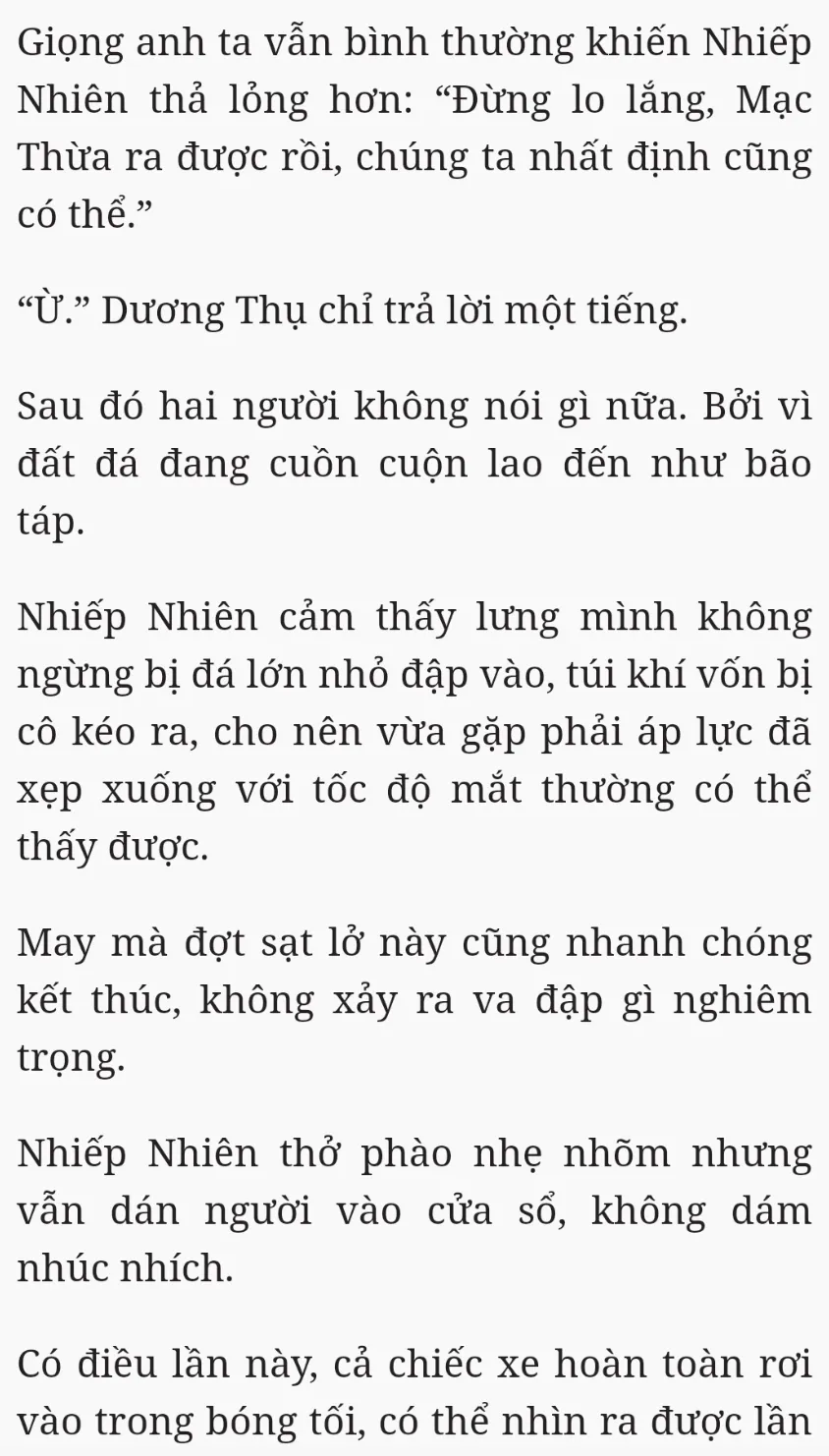 Giọng anh ta vẫn bình thường khiến Nhiếp Nhiên thả lỏng hơn: “Đừng lo lắng, Mạc Thừa ra được rồi, chúng ta nhất định cũng có thể.”

“Ừ.” Dương Thụ chỉ trả lời một tiếng.

Sau đó hai người không nói gì nữa. Bởi vì đất đá đang cuồn cuộn lao đến như bão táp.

Nhiếp Nhiên cảm thấy lưng mình không ngừng bị đá lớn nhỏ đập vào, túi khí vốn bị cô kéo ra, cho nên vừa gặp phải áp lực đã xẹp xuống với tốc độ mắt thường có thể thấy được.

May mà đợt sạt lở này cũng nhanh chóng kết thúc, không xảy ra va đập gì nghiêm trọng.

Nhiếp Nhiên thở phào nhẹ nhõm nhưng vẫn dán người vào cửa sổ, không dám nhúc nhích.

Có điều lần này, cả chiếc xe hoàn toàn rơi vào trong bóng tối, có thể nhìn ra được lần